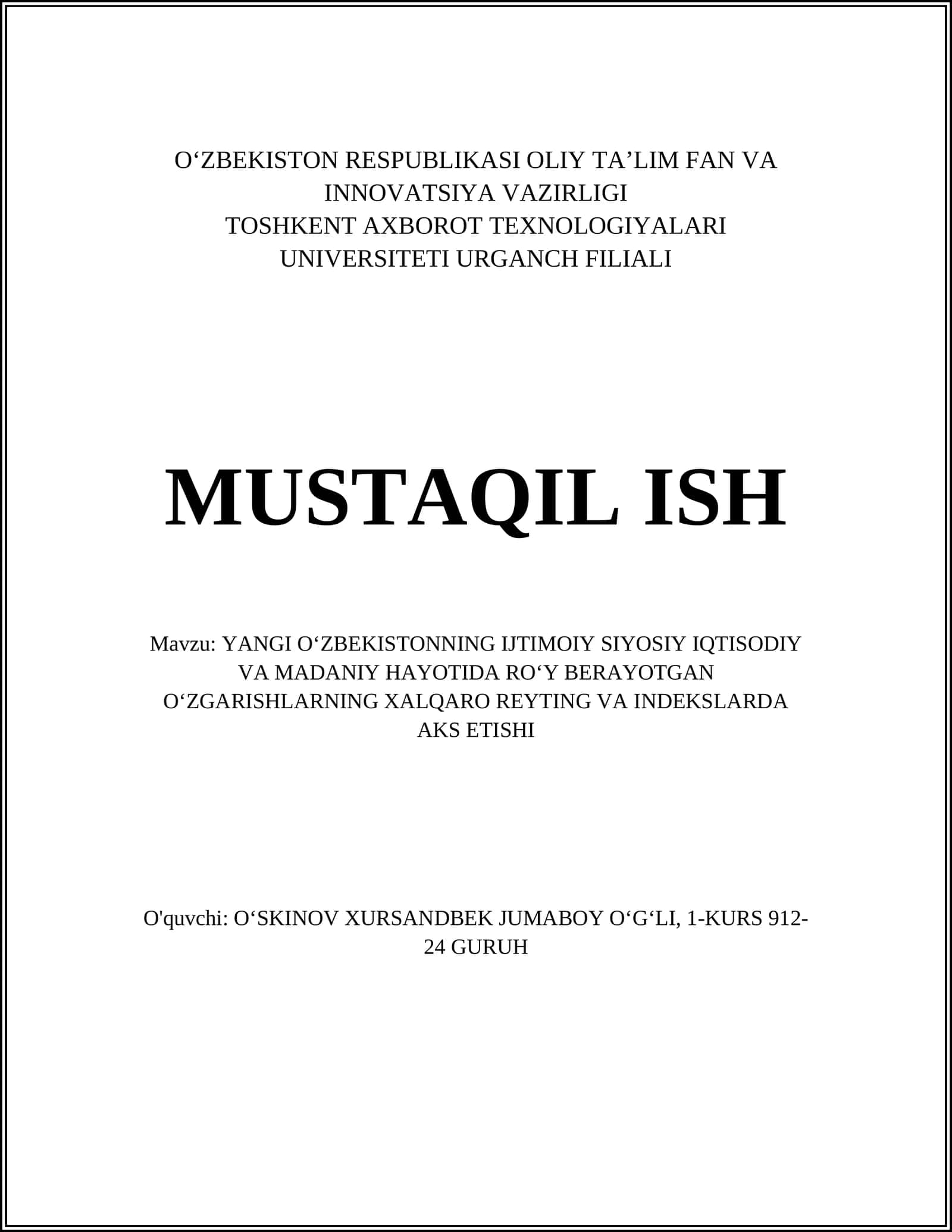 O‘ZBEKISTON RESPUBLIKASI OLIY TA’LIM FAN VA INNOVATSIYA VAZIRLIGI
TOSHKENT AXBOROT TEXNOLOGIYALARI UNIVERSITETI URGANCH FILIALI

MUSTAQIL ISH

Mavzu: YANGI O‘ZBEKISTONNING IJTIMOIY SIYOSIY IQTISODIY VA MADANIY HAYOTIDA RO‘Y BERAYOTGAN O‘ZGARISHLARNING XALQARO REYTING VA INDEKSLARDA AKS ETISHI

O'quvchi: O‘SKINOV XURSANDBEK JUMABOY O‘G‘LI, 1-KURS 912-24 GURUH